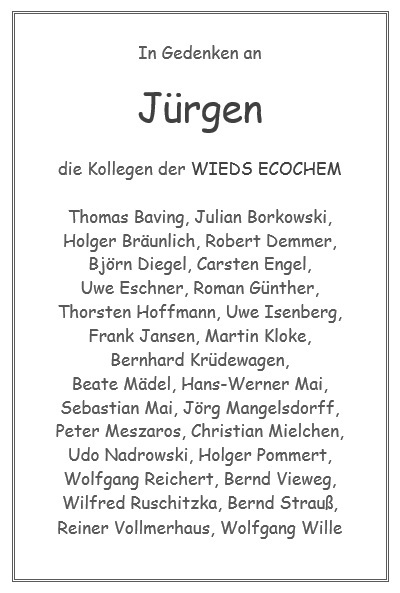 In Gedenken an

Jürgen

die Kollegen der WIEDS ECOCHEM

Thomas Baving, Julian Borkowski, Holger Bräunlich, Robert Demmer, Björn Diegel, Carsten Engel, Uwe Eschner, Roman Günther, Thorsten Hoffmann, Uwe Isenberg, Frank Jansen, Martin Kloke, Bernhard Krüdewagen, Beate Mädel, Hans-Werner Mai, Sebastian Mai, Jörg Mangelsdorff, Peter Meszaros, Christian Mielchen, Udo Nadrowski, Holger Pommert, Wolfgang Reichert, Bernd Vieweg, Wilfred Ruschitzka, Bernd Strauß, Reiner Vollmerhaus, Wolfgang Wille